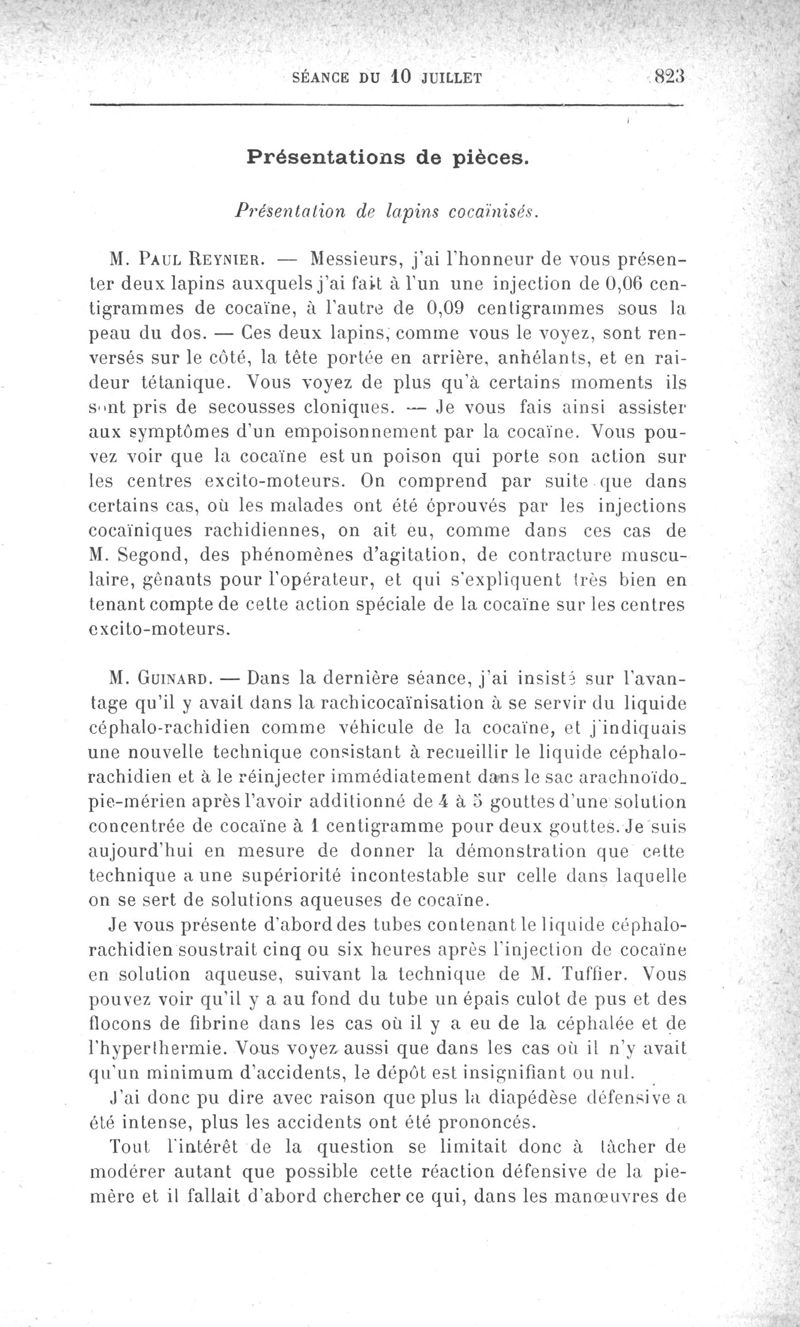 SÉANCE DU 10 JUILLET 823

Présentations de pièces.

Présentation de lapins cocaïnisés.

M. Paul Reynier. — Messieurs, j'ai l'honneur de vous présenter deux lapins auxquels j'ai fait à l'un une injection de 0,06 centigrammes de cocaïne, à l'autre de 0,09 centigrammes sous la peau du dos. — Ces deux lapins, comme vous le voyez, sont renversés sur le côté, la tête portée en arrière, anhélants, et en raideur tétanique. Vous voyez de plus qu'à certains moments ils sont pris de secousses cloniques. — Je vous fais ainsi assister aux symptômes d'un empoisonnement par la cocaïne. Vous pouvez voir que la cocaïne est un poison qui porte son action sur les centres excito-moteurs. On comprend par suite que dans certains cas, où les malades ont été éprouvés par les injections cocaïniques rachidiennes, on ait eu, comme dans ces cas de M. Segond, des phénomènes d'agitation, de contracture musculaire, gênants pour l'opérateur, et qui s'expliquent très bien en tenant compte de cette action spéciale de la cocaïne sur les centres excito-moteurs.

M. Guinard. — Dans la dernière séance, j'ai insisté sur l'avantage qu'il y avait dans la rachicocaïnisation à se servir du liquide céphalo-rachidien comme véhicule de la cocaïne, et j'indiquais une nouvelle technique consistant à recueillir le liquide céphalo-rachidien et à le réinjecter immédiatement dans le sac arachnoïdo-pie-mérien après l'avoir additionné de 4 à 5 gouttes d'une solution concentrée de cocaïne à 1 centigramme pour deux gouttes. Je suis aujourd'hui en mesure de donner la démonstration que cette technique a une supériorité incontestable sur celle dans laquelle on se sert de solutions aqueuses de cocaïne.

Je vous présente d'abord des tubes contenant le liquide céphalo-rachidien soustrait cinq ou six heures après l'injection de cocaïne en solution aqueuse, suivant la technique de M. Tuffier. Vous pouvez voir qu'il y a au fond du tube un épais culot de pus et des flocons de fibrine dans les cas où il y a eu de la céphalée et de l'hyperthermie. Vous voyez aussi que dans les cas où il n'y avait qu'un minimum d'accidents, le dépôt est insignifiant ou nul.

J'ai donc pu dire avec raison que plus la diapédèse défensive a été intense, plus les accidents ont été prononcés.

Tout l'intérêt de la question se limitait donc à tâcher de modérer autant que possible cette réaction défensive de la pie-mère et il fallait d'abord chercher ce qui, dans les manœuvres de